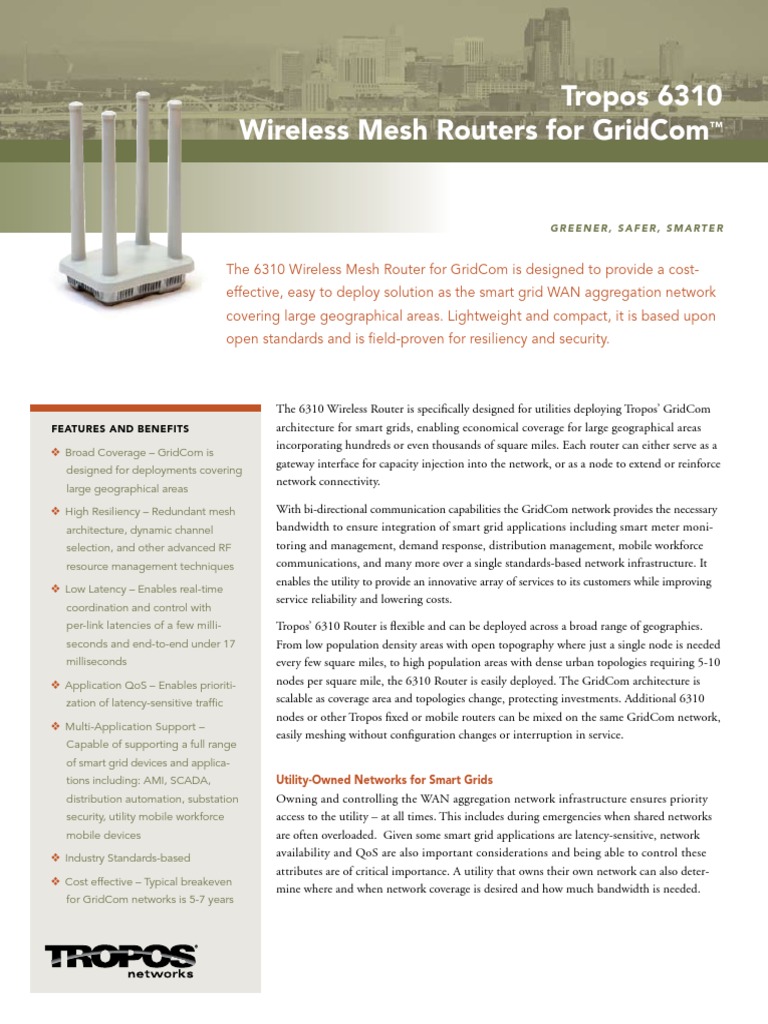 Tropos 6310
Wireless Mesh Routers for GridCom™

GREENER, SAFER, SMARTER

The 6310 Wireless Mesh Router for GridCom is designed to provide a cost-effective, easy to deploy solution as the smart grid WAN aggregation network covering large geographical areas. Lightweight and compact, it is based upon open standards and is field-proven for resiliency and security.

FEATURES AND BENEFITS

❖ Broad Coverage – GridCom is designed for deployments covering large geographical areas

❖ High Resiliency – Redundant mesh architecture, dynamic channel selection, and other advanced RF resource management techniques

❖ Low Latency – Enables real-time coordination and control with per-link latencies of a few milliseconds and end-to-end under 17 milliseconds

❖ Application QoS – Enables prioritization of latency-sensitive traffic

❖ Multi-Application Support – Capable of supporting a full range of smart grid devices and applications including: AMI, SCADA, distribution automation, substation security, utility mobile workforce mobile devices

❖ Industry Standards-based

❖ Cost effective – Typical breakeven for GridCom networks is 5-7 years

TROPOS networks

The 6310 Wireless Router is specifically designed for utilities deploying Tropos' GridCom architecture for smart grids, enabling economical coverage for large geographical areas incorporating hundreds or even thousands of square miles. Each router can either serve as a gateway interface for capacity injection into the network, or as a node to extend or reinforce network connectivity.

With bi-directional communication capabilities the GridCom network provides the necessary bandwidth to ensure integration of smart grid applications including smart meter monitoring and management, demand response, distribution management, mobile workforce communications, and many more over a single standards-based network infrastructure. It enables the utility to provide an innovative array of services to its customers while improving service reliability and lowering costs.

Tropos' 6310 Router is flexible and can be deployed across a broad range of geographies. From low population density areas with open topography where just a single node is needed every few square miles, to high population areas with dense urban topologies requiring 5-10 nodes per square mile, the 6310 Router is easily deployed. The GridCom architecture is scalable as coverage area and topologies change, protecting investments. Additional 6310 nodes or other Tropos fixed or mobile routers can be mixed on the same GridCom network, easily meshing without configuration changes or interruption in service.

Utility-Owned Networks for Smart Grids

Owning and controlling the WAN aggregation network infrastructure ensures priority access to the utility – at all times. This includes during emergencies when shared networks are often overloaded. Given some smart grid applications are latency-sensitive, network availability and QoS are also important considerations and being able to control these attributes are of critical importance. A utility that owns their own network can also determine where and when network coverage is desired and how much bandwidth is needed.